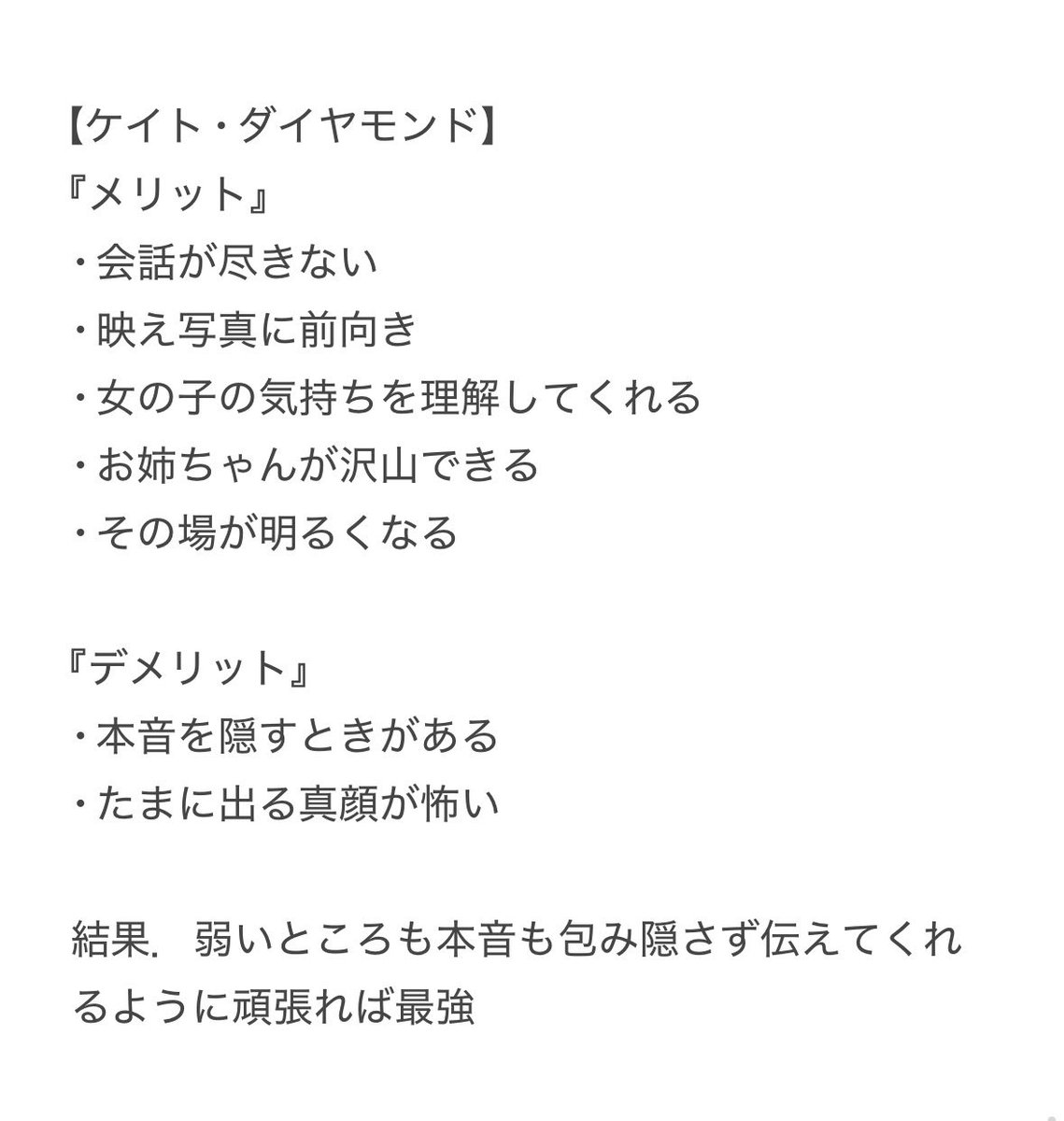 【ケイト・ダイヤモンド】
『メリット』
・会話が尽きない
・映え写真に前向き
・女の子の気持ちを理解してくれる
・お姉ちゃんが沢山できる
・その場が明るくなる

『デメリット』
・本音を隠すときがある
・たまに出る真顔が怖い

結果. 弱いところも本音も包み隠さず伝えてくれるように頑張れば最強